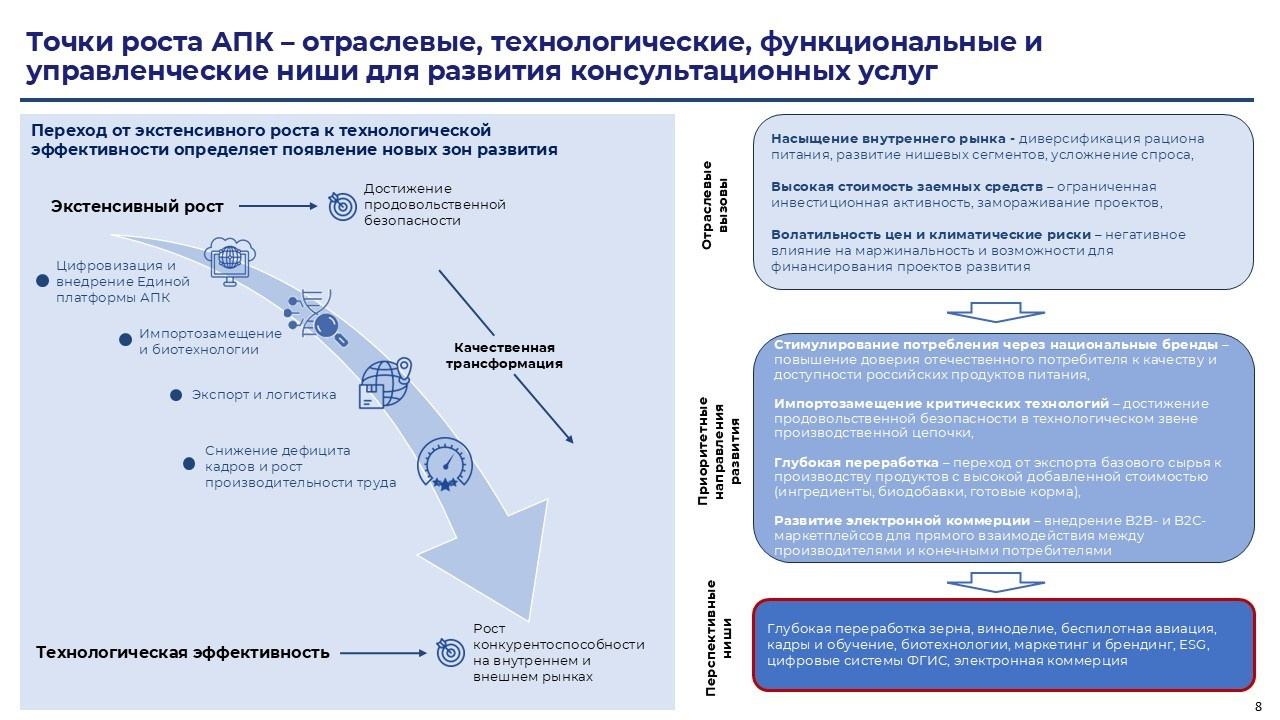 Точки роста АПК – отраслевые, технологические, функциональные и управленческие ниши для развития консультационных услуг

Переход от экстенсивного роста к технологической эффективности определяет появление новых зон развития

Экстенсивный рост

Достижение продовольственной безопасности

Цифровизация и внедрение Единой платформы АПК

Импортозамещение и биотехнологии

Экспорт и логистика

Снижение дефицита кадров и рост производительности труда

Качественная трансформация

Технологическая эффективность

Рост конкурентоспособности на внутреннем и внешнем рынках

Отраслевые вызовы

Насыщение внутреннего рынка - диверсификация рациона питания, развитие нишевых сегментов, усложнение спроса,

Высокая стоимость заемных средств – ограниченная инвестиционная активность, замораживание проектов,

Волатильность цен и климатические риски – негативное влияние на маржинальность и возможности для финансирования проектов развития

Приоритетные направления развития

Стимулирование потребления через национальные бренды – повышение доверия отечественного потребителя к качеству и доступности российских продуктов питания,

Импортозамещение критических технологий – достижение продовольственной безопасности в технологическом звене производственной цепочки,

Глубокая переработка – переход от экспорта базового сырья к производству продуктов с высокой добавленной стоимостью (ингредиенты, биодобавки, готовые корма),

Развитие электронной коммерции – внедрение B2B- и B2C-маркетплейсов для прямого взаимодействия между производителями и конечными потребителями

Перспективные ниши

Глубокая переработка зерна, виноделие, беспилотная авиация, кадры и обучение, биотехнологии, маркетинг и брендинг, ESG, цифровые системы ФГИС, электронная коммерция

8